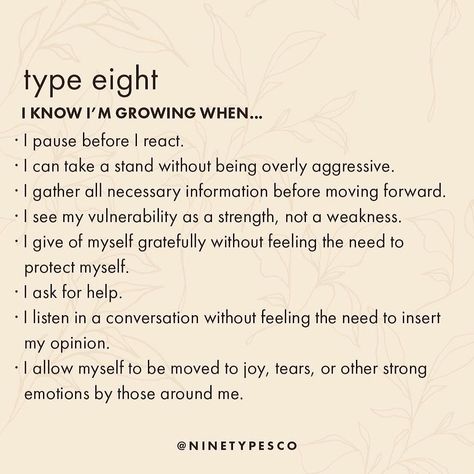 type eight

I KNOW I'M GROWING WHEN...

· I pause before I react.
· I can take a stand without being overly aggressive.
· I gather all necessary information before moving forward.
· I see my vulnerability as a strength, not a weakness.
· I give of myself gratefully without feeling the need to protect myself.
· I ask for help.
· I listen in a conversation without feeling the need to insert my opinion.
· I allow myself to be moved to joy, tears, or other strong emotions by those around me.

@NINETYPESCO